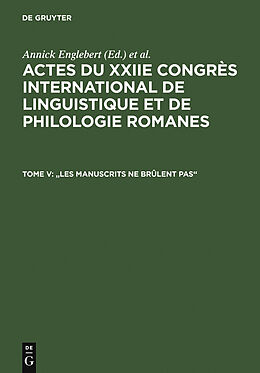 DE GRUYTER

Annick Englebert (Ed.) et al.

ACTES DU XXIIE CONGRÈS INTERNATIONAL DE LINGUISTIQUE ET DE PHILOLOGIE ROMANES

TOME V: „LES MANUSCRITS NE BRÛLENT PAS“

DE
G